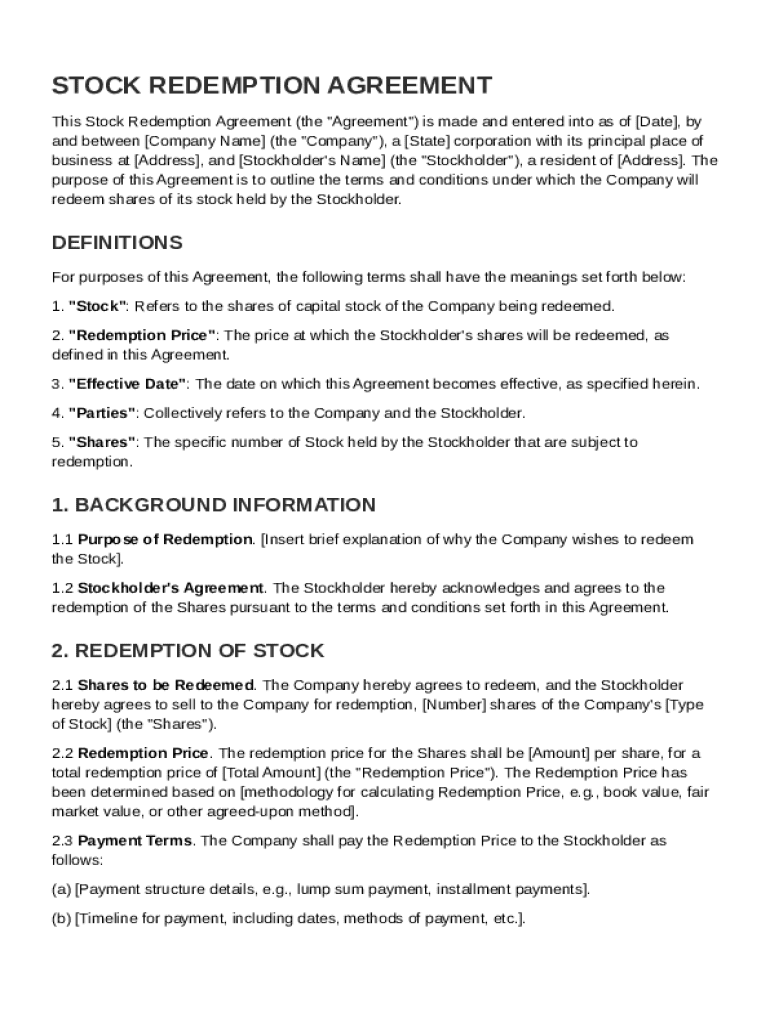 STOCK REDEMPTION AGREEMENT

This Stock Redemption Agreement (the "Agreement") is made and entered into as of [Date], by and between [Company Name] (the "Company"), a [State] corporation with its principal place of business at [Address], and [Stockholder's Name] (the "Stockholder"), a resident of [Address]. The purpose of this Agreement is to outline the terms and conditions under which the Company will redeem shares of its stock held by the Stockholder.

DEFINITIONS

For purposes of this Agreement, the following terms shall have the meanings set forth below:

1. "Stock": Refers to the shares of capital stock of the Company being redeemed.

2. "Redemption Price": The price at which the Stockholder's shares will be redeemed, as defined in this Agreement.

3. "Effective Date": The date on which this Agreement becomes effective, as specified herein.

4. "Parties": Collectively refers to the Company and the Stockholder.

5. "Shares": The specific number of Stock held by the Stockholder that are subject to redemption.

1. BACKGROUND INFORMATION

1.1 Purpose of Redemption. [Insert brief explanation of why the Company wishes to redeem the Stock].

1.2 Stockholder's Agreement. The Stockholder hereby acknowledges and agrees to the redemption of the Shares pursuant to the terms and conditions set forth in this Agreement.

2. REDEMPTION OF STOCK

2.1 Shares to be Redeemed. The Company hereby agrees to redeem, and the Stockholder hereby agrees to sell to the Company for redemption, [Number] shares of the Company's [Type of Stock] (the "Shares").

2.2 Redemption Price. The redemption price for the Shares shall be [Amount] per share, for a total redemption price of [Total Amount] (the "Redemption Price"). The Redemption Price has been determined based on [methodology for calculating Redemption Price, e.g., book value, fair market value, or other agreed-upon method].

2.3 Payment Terms. The Company shall pay the Redemption Price to the Stockholder as follows:

(a) [Payment structure details, e.g., lump sum payment, installment payments].

(b) [Timeline for payment, including dates, methods of payment, etc.].